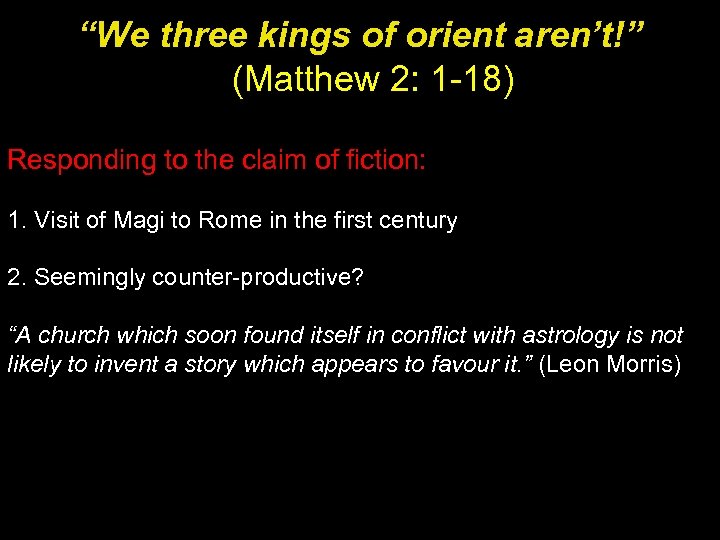 “We three kings of orient aren’t!”
(Matthew 2: 1-18)

Responding to the claim of fiction:

1. Visit of Magi to Rome in the first century

2. Seemingly counter-productive?

“A church which soon found itself in conflict with astrology is not likely to invent a story which appears to favour it.” (Leon Morris)